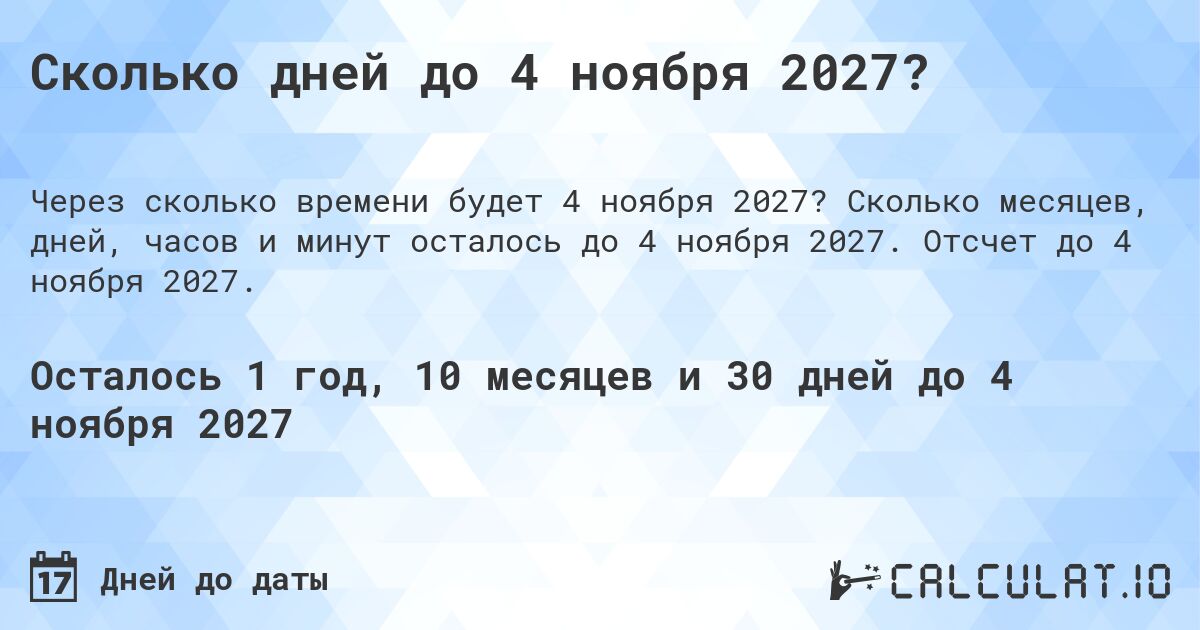 Сколько дней до 4 ноября 2027?

Через сколько времени будет 4 ноября 2027? Сколько месяцев, дней, часов и минут осталось до 4 ноября 2027. Отсчет до 4 ноября 2027.

Осталось 1 год, 10 месяцев и 30 дней до 4 ноября 2027

17 Дней до даты

CALCULAT.IO